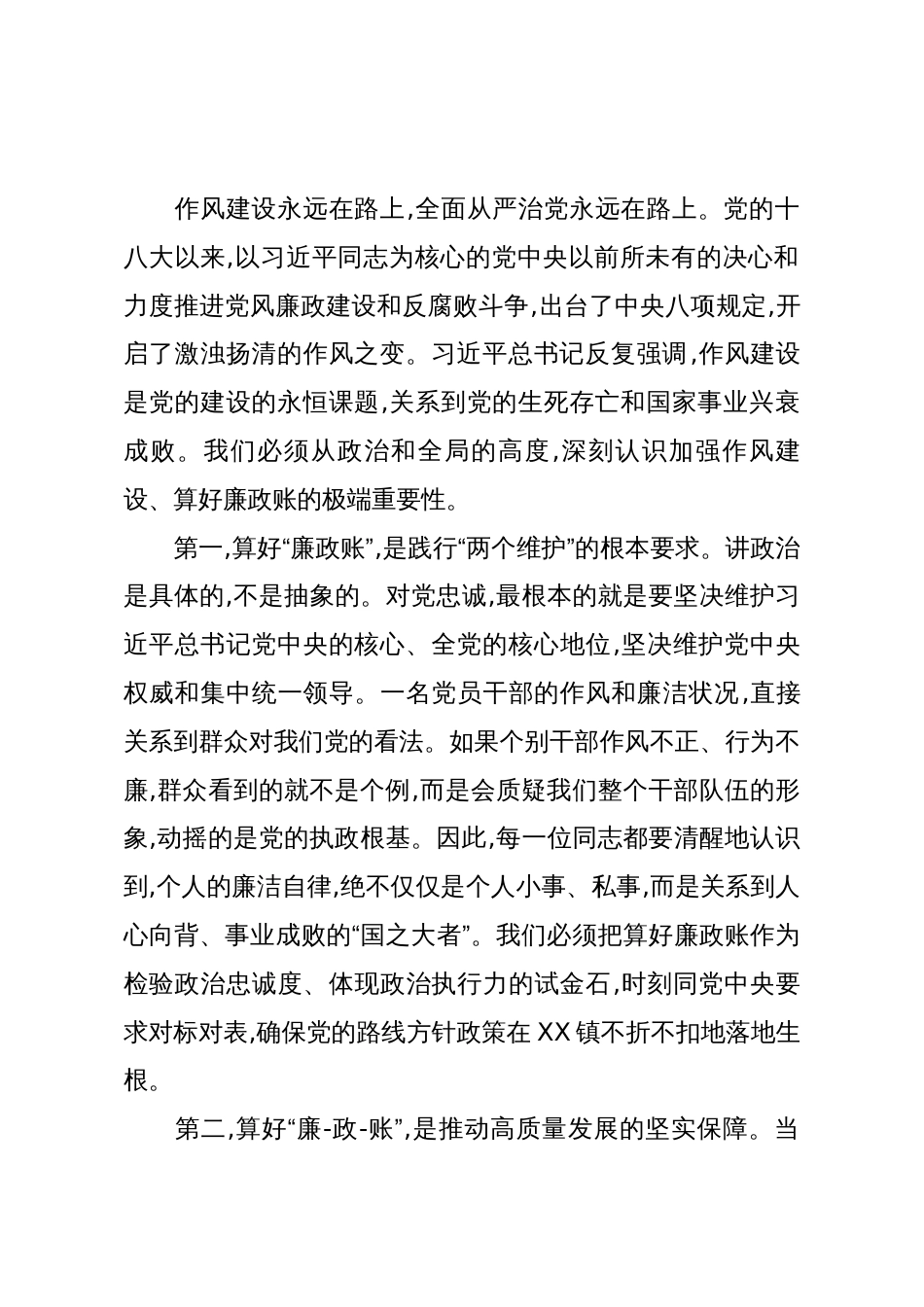 作风建设永远在路上,全面从严治党永远在路上。党的十八大以来,以习近平同志为核心的党中央以前所未有的决心和力度推进党风廉政建设和反腐败斗争,出台了中央八项规定,开启了激浊扬清的作风之变。习近平总书记反复强调,作风建设是党的建设的永恒课题,关系到党的生死存亡和国家事业兴衰成败。我们必须从政治和全局的高度,深刻认识加强作风建设、算好廉政账的极端重要性。

第一,算好“廉政账”,是践行“两个维护”的根本要求。讲政治是具体的,不是抽象的。对党忠诚,最根本的就是要坚决维护习近平总书记党中央的核心、全党的核心地位,坚决维护党中央权威和集中统一领导。一名党员干部的作风和廉洁状况,直接关系到群众对我们党的看法。如果个别干部作风不正、行为不廉,群众看到的就不是个例,而是会质疑我们整个干部队伍的形象,动摇的是党的执政根基。因此,每一位同志都要清醒地认识到,个人的廉洁自律,绝不仅仅是个人小事、私事,而是关系到人心向背、事业成败的“国之大者”。我们必须把算好廉政账作为检验政治忠诚度、体现政治执行力的试金石,时刻同党中央要求对标对表,确保党的路线方针政策在XX镇不折不扣地落地生根。

第二,算好“廉-政-账”,是推动高质量发展的坚实保障。当